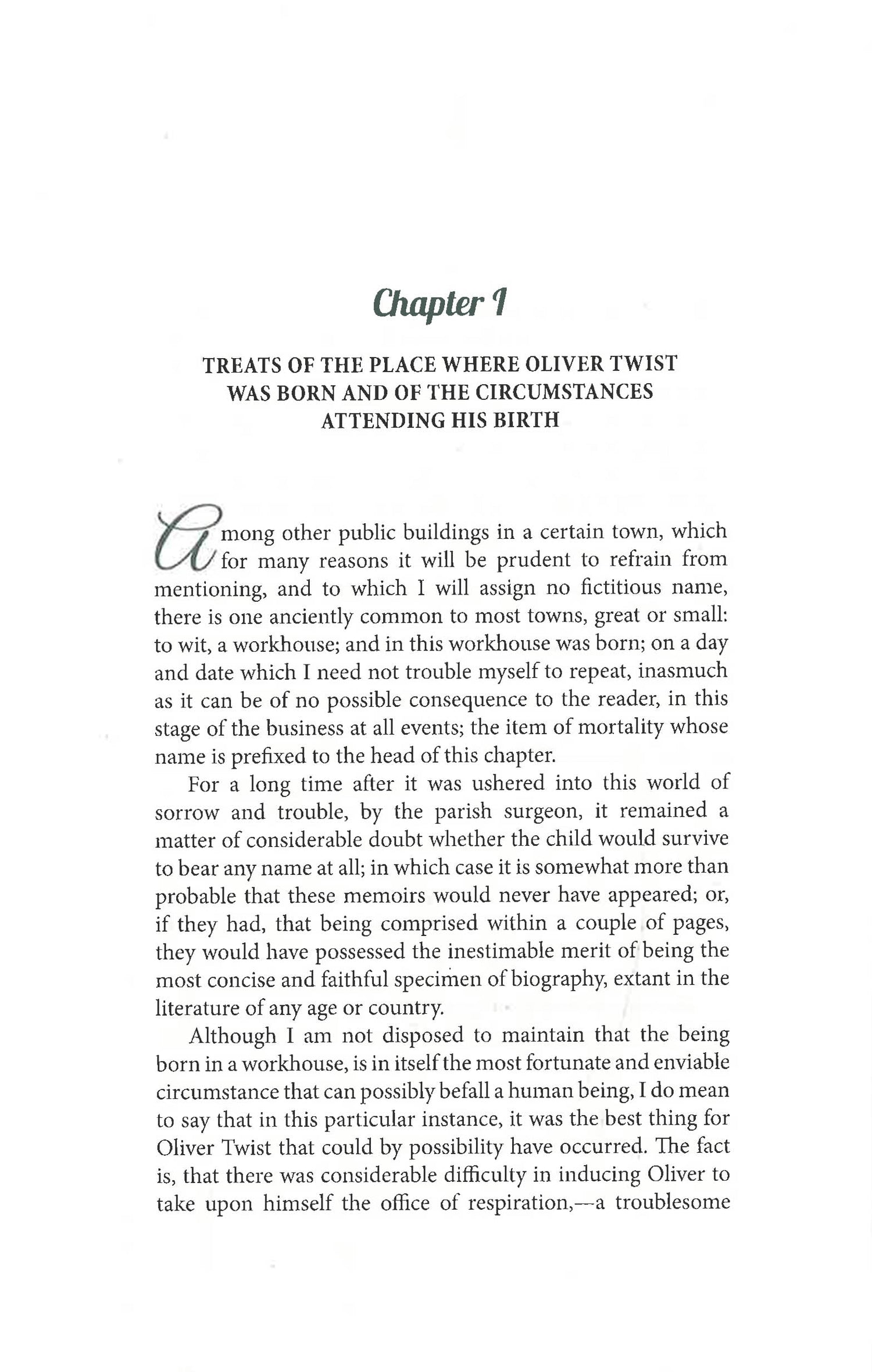 Chapter 1

TREATS OF THE PLACE WHERE OLIVER TWIST WAS BORN AND OF THE CIRCUMSTANCES ATTENDING HIS BIRTH

Among other public buildings in a certain town, which for many reasons it will be prudent to refrain from mentioning, and to which I will assign no fictitious name, there is one anciently common to most towns, great or small: to wit, a workhouse; and in this workhouse was born; on a day and date which I need not trouble myself to repeat, inasmuch as it can be of no possible consequence to the reader, in this stage of the business at all events; the item of mortality whose name is prefixed to the head of this chapter.

For a long time after it was ushered into this world of sorrow and trouble, by the parish surgeon, it remained a matter of considerable doubt whether the child would survive to bear any name at all; in which case it is somewhat more than probable that these memoirs would never have appeared; or, if they had, that being comprised within a couple of pages, they would have possessed the inestimable merit of being the most concise and faithful specimen of biography, extant in the literature of any age or country.

Although I am not disposed to maintain that the being born in a workhouse, is in itself the most fortunate and enviable circumstance that can possibly befall a human being, I do mean to say that in this particular instance, it was the best thing for Oliver Twist that could by possibility have occurred. The fact is, that there was considerable difficulty in inducing Oliver to take upon himself the office of respiration,—a troublesome